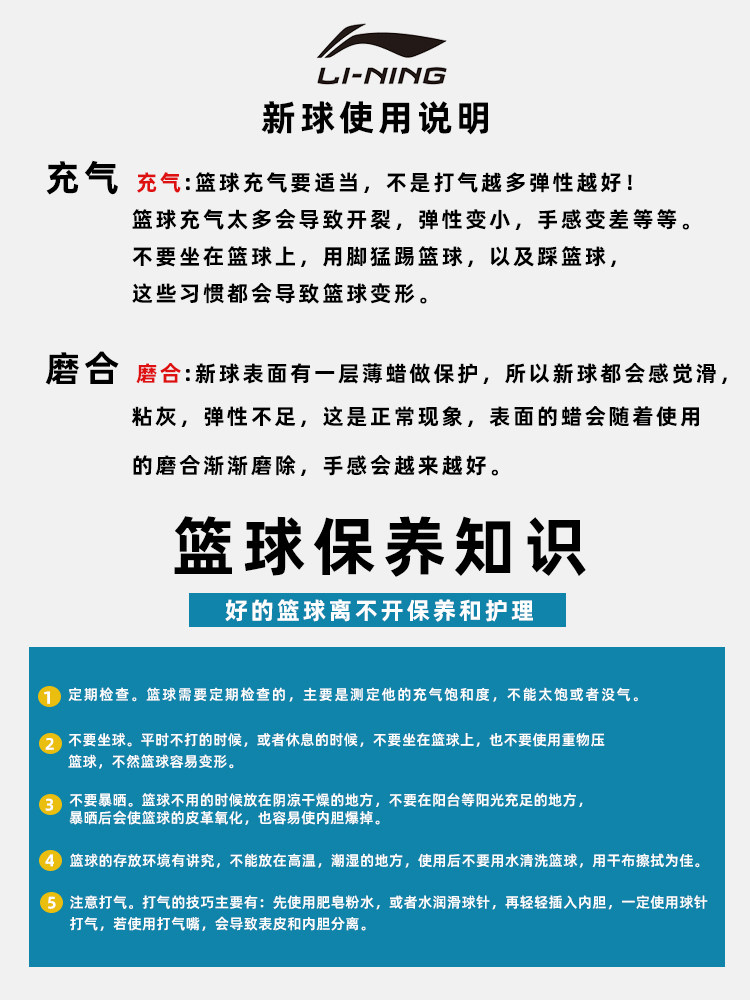 LI-NING

新球使用说明

充气 充气：篮球充气要适当，不是打气越多弹性越好！篮球充气太多会导致开裂，弹性变小，手感变差等等。不要坐在篮球上，用脚猛踢篮球，以及踩篮球，这些习惯都会导致篮球变形。

磨合 磨合：新球表面有一层薄蜡做保护，所以新球都会感觉滑，粘灰，弹性不足，这是正常现象，表面的蜡会随着使用的磨合渐渐磨除，手感会越来越好。

篮球保养知识

好的篮球离不开保养和护理

1 定期检查。篮球需要定期检查的，主要是测定他的充气饱和度，不能太饱或者没气。

2 不要坐球。平时不打的时候，或者休息的时候，不要坐在篮球上，也不要使用重物压篮球，不然篮球容易变形。

3 不要暴晒。篮球不用的时候放在阴凉干燥的地方，不要在阳台等阳光充足的地方，暴晒后会使篮球的皮革氧化，也容易使内胆爆掉。

4 篮球的存放环境有讲究，不能放在高温，潮湿的地方，使用后不要用水清洗篮球，用干布擦拭为佳。

5 注意打气。打气的技巧主要有：先使用肥皂粉水，或者水润滑球针，再轻轻插入内胆，一定使用球针打气，若使用打气嘴，会导致表皮和内胆分离。